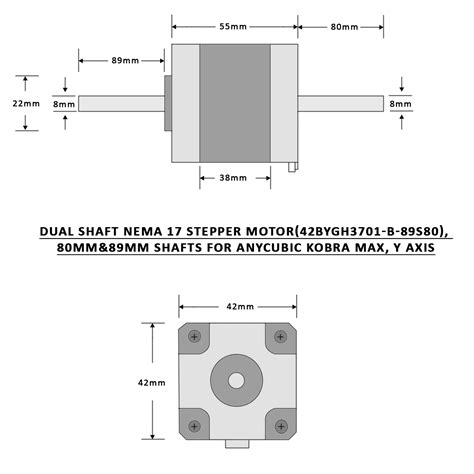 55mm
80mm
89mm
22mm
8mm
8mm
38mm

DUAL SHAFT NEMA 17 STEPPER MOTOR(42BYGH3701-B-89S80), 80MM&89MM SHAFTS FOR ANYCUBIC KOBRA MAX, Y AXIS

42mm
42mm